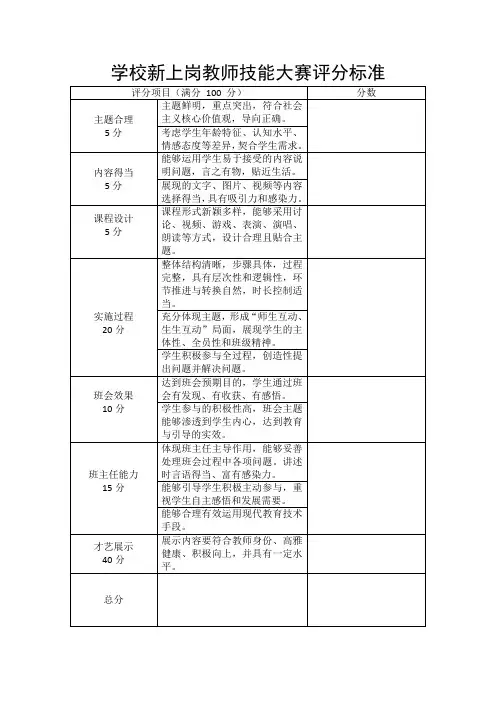 学校新上岗教师技能大赛评分标准

| 评分项目（满分 100 分） | | 分数 |
|---|---|---|
| 主题合理 5 分 | 主题鲜明，重点突出，符合社会主义核心价值观，导向正确。 | |
| | 考虑学生年龄特征、认知水平、情感态度等差异，契合学生需求。 | |
| 内容得当 5 分 | 能够运用学生易于接受的内容说明问题，言之有物，贴近生活。 | |
| | 展现的文字、图片、视频等内容选择得当，具有吸引力和感染力。 | |
| 课程设计 5 分 | 课程形式新颖多样，能够采用讨论、视频、游戏、表演、演唱、朗读等方式，设计合理且贴合主题。 | |
| 实施过程 20 分 | 整体结构清晰，步骤具体，过程完整，具有层次性和逻辑性，环节推进与转换自然，时长控制适当。 | |
| | 充分体现主题，形成“师生互动、生生互动”局面，展现学生的主体性、全员性和班级精神。 | |
| | 学生积极参与全过程，创造性提出问题并解决问题。 | |
| 班会效果 10 分 | 达到班会预期目的，学生通过班会有发现、有收获、有感悟。 | |
| | 学生参与的积极性高，班会主题能够渗透到学生内心，达到教育与引导的实效。 | |
| 班主任能力 15 分 | 体现班主任主导作用，能够妥善处理班会过程中各项问题，讲述时言语得当、富有感染力。 | |
| | 能够引导学生积极主动参与，重视学生自主感悟和发展需要。 | |
| | 能够合理有效运用现代教育技术手段。 | |
| 才艺展示 40 分 | 展示内容要符合教师身份、高雅健康、积极向上，并具有一定水平。 | |
| 总分 | | |